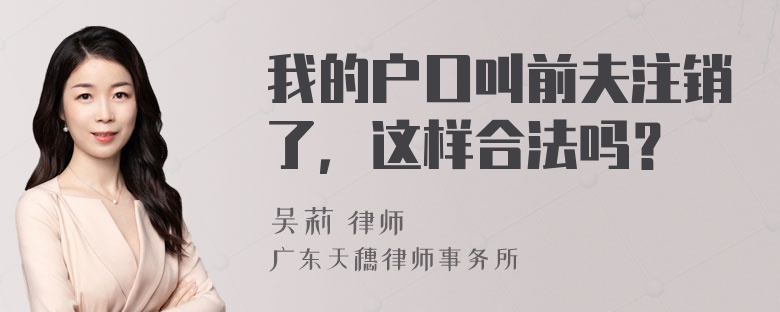 我的户口叫前夫注销了，这样合法吗？

吴莉 律师
广东天穗律师事务所